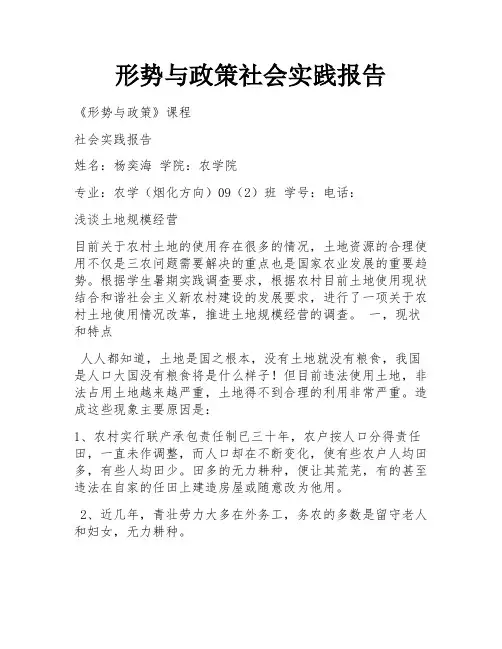 形势与政策社会实践报告

《形势与政策》课程

社会实践报告

姓名：杨奕海 学院：农学院

专业：农学（烟化方向）09（2）班 学号：电话：

浅谈土地规模经营

目前关于农村土地的使用存在很多的情况，土地资源的合理使用不仅是三农问题需要解决的重点也是国家农业发展的重要趋势。根据学生暑期实践调查要求，根据农村目前土地使用现状结合和谐社会主义新农村建设的发展要求，进行了一项关于农村土地使用情况改革，推进土地规模经营的调查。 一，现状和特点

人人都知道，土地是国之根本，没有土地就没有粮食，我国是人口大国没有粮食将是什么样子！但目前违法使用土地，非法占用土地越来越严重，土地得不到合理的利用非常严重。造成这些现象主要原因是：

1、农村实行联产承包责任制已三十年，农户按人口分得责任田，一直未作调整，而人口却在不断变化，使有些农户人均田多，有些人均田少。田多的无力耕种，便让其荒芜，有的甚至违法在自家的任田上建造房屋或随意改为他用。

2、近几年，青壮劳力大多在外务工，务农的多数是留守老人和妇女，无力耕种。